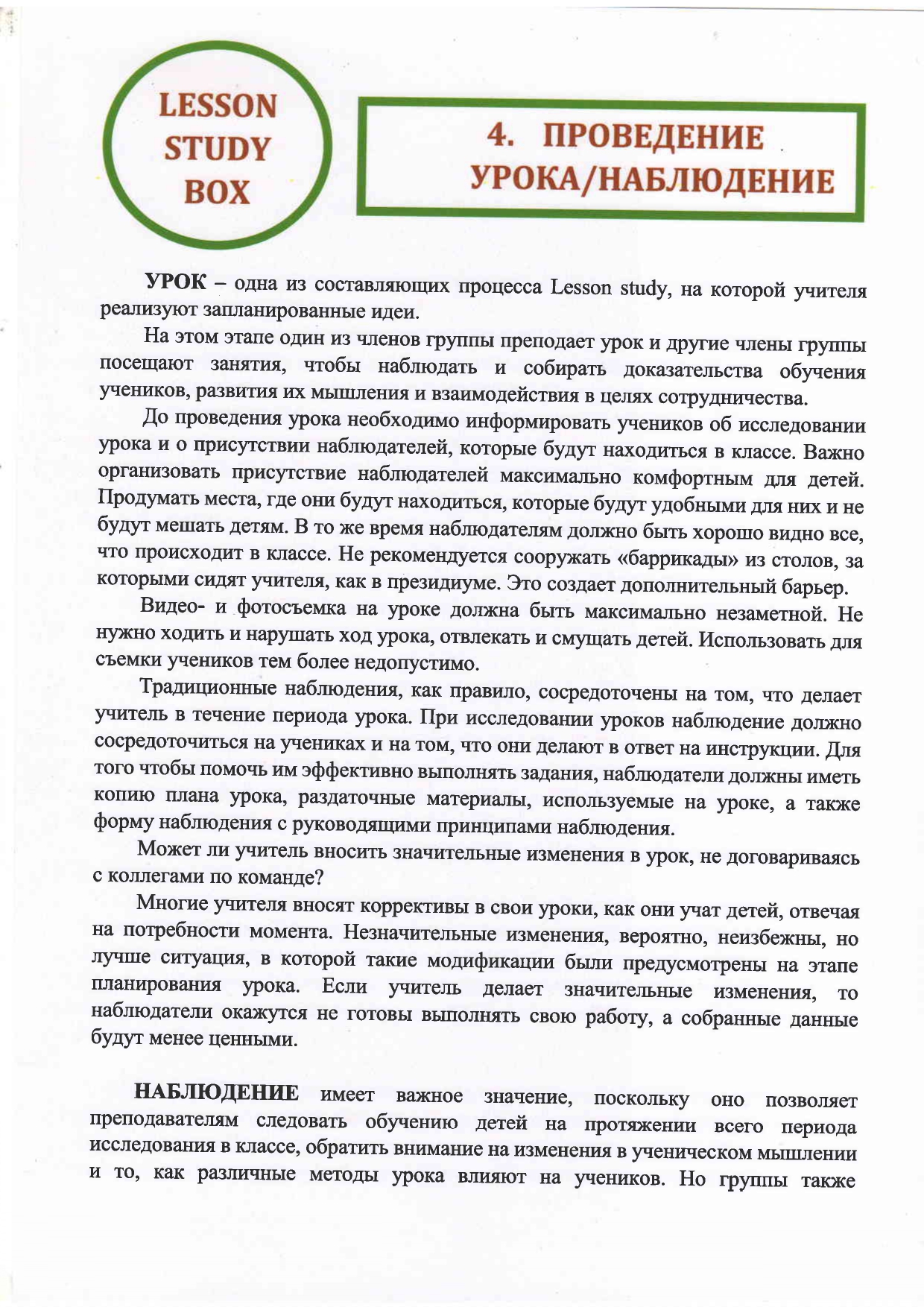 LESSON STUDY BOX

4. ПРОВЕДЕНИЕ УРОКА/НАБЛЮДЕНИЕ

УРОК – одна из составляющих процесса Lesson study, на которой учителя реализуют запланированные идеи.

На этом этапе один из членов группы преподает урок и другие члены группы посещают занятия, чтобы наблюдать и собирать доказательства обучения учеников, развития их мышления и взаимодействия в целях сотрудничества.

До проведения урока необходимо информировать учеников об исследовании урока и о присутствии наблюдателей, которые будут находиться в классе. Важно организовать присутствие наблюдателей максимально комфортным для детей. Продумать места, где они будут находиться, которые будут удобными для них и не будут мешать детям. В то же время наблюдателям должно быть хорошо видно все, что происходит в классе. Не рекомендуется сооружать «баррикады» из столов, за которыми сидят учителя, как в президиуме. Это создает дополнительный барьер.

Видео- и фотосъемка на уроке должна быть максимально незаметной. Не нужно ходить и нарушать ход урока, отвлекать и смущать детей. Использовать для съемки учеников тем более недопустимо.

Традиционные наблюдения, как правило, сосредоточены на том, что делает учитель в течение периода урока. При исследовании уроков наблюдение должно сосредоточиться на учениках и на том, что они делают в ответ на инструкции. Для того чтобы помочь им эффективно выполнять задания, наблюдатели должны иметь копию плана урока, раздаточные материалы, используемые на уроке, а также форму наблюдения с руководящими принципами наблюдения.

Может ли учитель вносить значительные изменения в урок, не договариваясь с коллегами по команде?

Многие учителя вносят коррективы в свои уроки, как они учат детей, отвечая на потребности момента. Незначительные изменения, вероятно, неизбежны, но лучше ситуация, в которой такие модификации были предусмотрены на этапе планирования урока. Если учитель делает значительные изменения, то наблюдатели окажутся не готовы выполнять свою работу, а собранные данные будут менее ценными.

НАБЛЮДЕНИЕ имеет важное значение, поскольку оно позволяет преподавателям следовать обучению детей на протяжении всего периода исследования в классе, обратить внимание на изменения в ученическом мышлении и то, как различные методы урока влияют на учеников. Но группы также